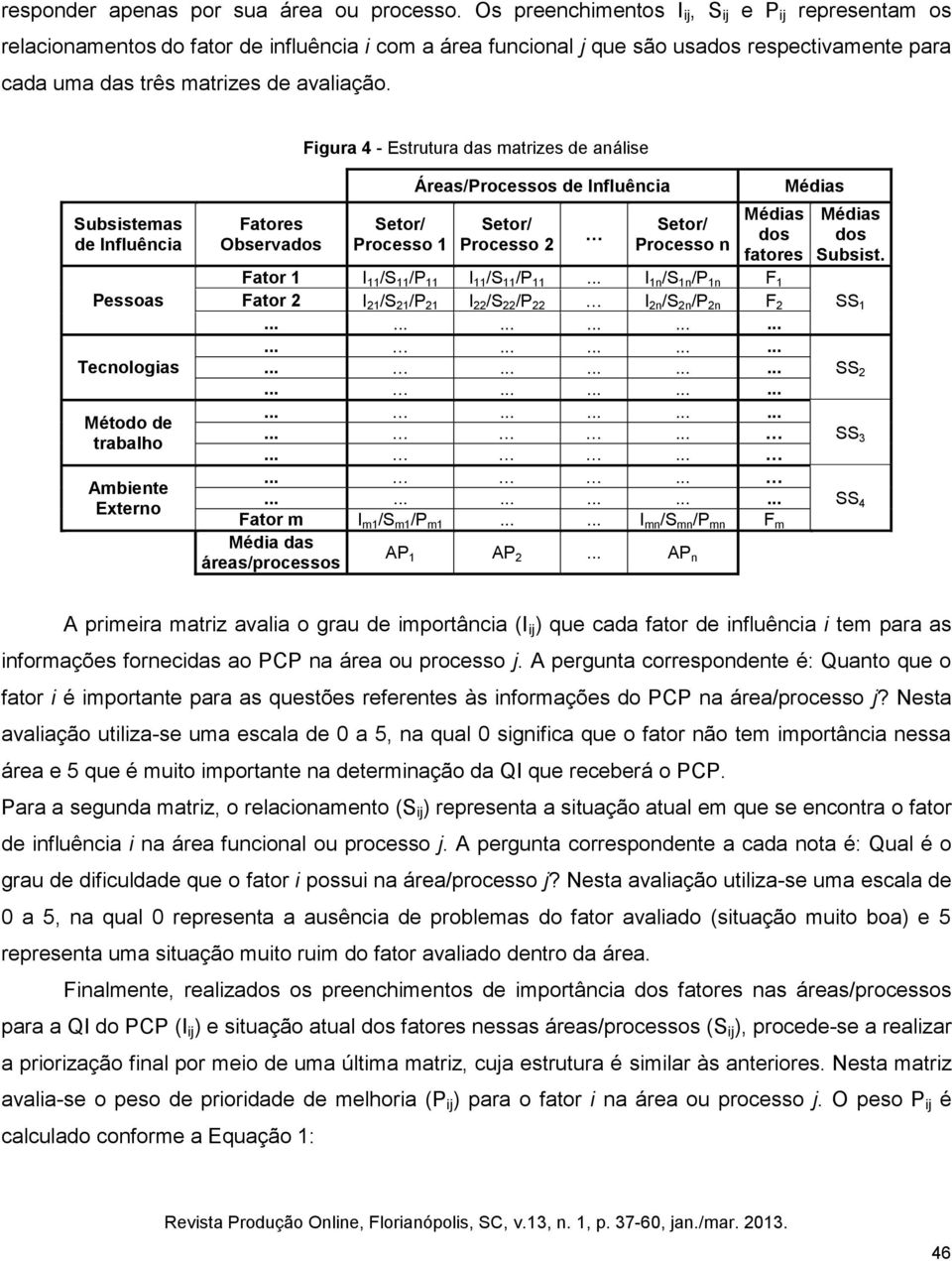 responder apenas por sua área ou processo. Os preenchimentos $I_{ij}$, $S_{ij}$ e $P_{ij}$ representam os relacionamentos do fator de influência *i* com a área funcional *j* que são usados respectivamente para cada uma das três matrizes de avaliação.

Figura 4 - Estrutura das matrizes de análise

| | | Áreas/Processos de Influência | | | | Médias | |
|---|---|---|---|---|---|---|---|
| Subsistemas de Influência | Fatores Observados | Setor/ Processo 1 | Setor/ Processo 2 | ... | Setor/ Processo n | Médias dos fatores | Médias dos Subsist. |
| Pessoas | Fator 1 | $I_{11}/S_{11}/P_{11}$ | $I_{11}/S_{11}/P_{11}$ | ... | $I_{1n}/S_{1n}/P_{1n}$ | $F_1$ | $SS_1$ |
| | Fator 2 | $I_{21}/S_{21}/P_{21}$ | $I_{22}/S_{22}/P_{22}$ | ... | $I_{2n}/S_{2n}/P_{2n}$ | $F_2$ | |
| | ... | ... | ... | ... | ... | ... | |
| Tecnologias | ... | ... | ... | ... | ... | ... | $SS_2$ |
| | ... | ... | ... | ... | ... | ... | |
| | ... | ... | ... | ... | ... | ... | |
| Método de trabalho | ... | ... | ... | ... | ... | ... | $SS_3$ |
| | ... | ... | ... | ... | ... | ... | |
| | ... | ... | ... | ... | ... | ... | |
| Ambiente Externo | ... | ... | ... | ... | ... | ... | $SS_4$ |
| | ... | ... | ... | ... | ... | ... | |
| | Fator m | $I_{m1}/S_{m1}/P_{m1}$ | ... | ... | $I_{mn}/S_{mn}/P_{mn}$ | $F_m$ | |
| | Média das áreas/processos | $AP_1$ | $AP_2$ | ... | $AP_n$ | | |

A primeira matriz avalia o grau de importância ($I_{ij}$) que cada fator de influência *i* tem para as informações fornecidas ao PCP na área ou processo *j*. A pergunta correspondente é: Quanto que o fator *i* é importante para as questões referentes às informações do PCP na área/processo *j*? Nesta avaliação utiliza-se uma escala de 0 a 5, na qual 0 significa que o fator não tem importância nessa área e 5 que é muito importante na determinação da QI que receberá o PCP.

Para a segunda matriz, o relacionamento ($S_{ij}$) representa a situação atual em que se encontra o fator de influência *i* na área funcional ou processo *j*. A pergunta correspondente a cada nota é: Qual é o grau de dificuldade que o fator *i* possui na área/processo *j*? Nesta avaliação utiliza-se uma escala de 0 a 5, na qual 0 representa a ausência de problemas do fator avaliado (situação muito boa) e 5 representa uma situação muito ruim do fator avaliado dentro da área.

Finalmente, realizados os preenchimentos de importância dos fatores nas áreas/processos para a QI do PCP ($I_{ij}$) e situação atual dos fatores nessas áreas/processos ($S_{ij}$), procede-se a realizar a priorização final por meio de uma última matriz, cuja estrutura é similar às anteriores. Nesta matriz avalia-se o peso de prioridade de melhoria ($P_{ij}$) para o fator *i* na área ou processo *j*. O peso $P_{ij}$ é calculado conforme a Equação 1:

Revista Produção Online, Florianópolis, SC, v.13, n. 1, p. 37-60, jan./mar. 2013.

46